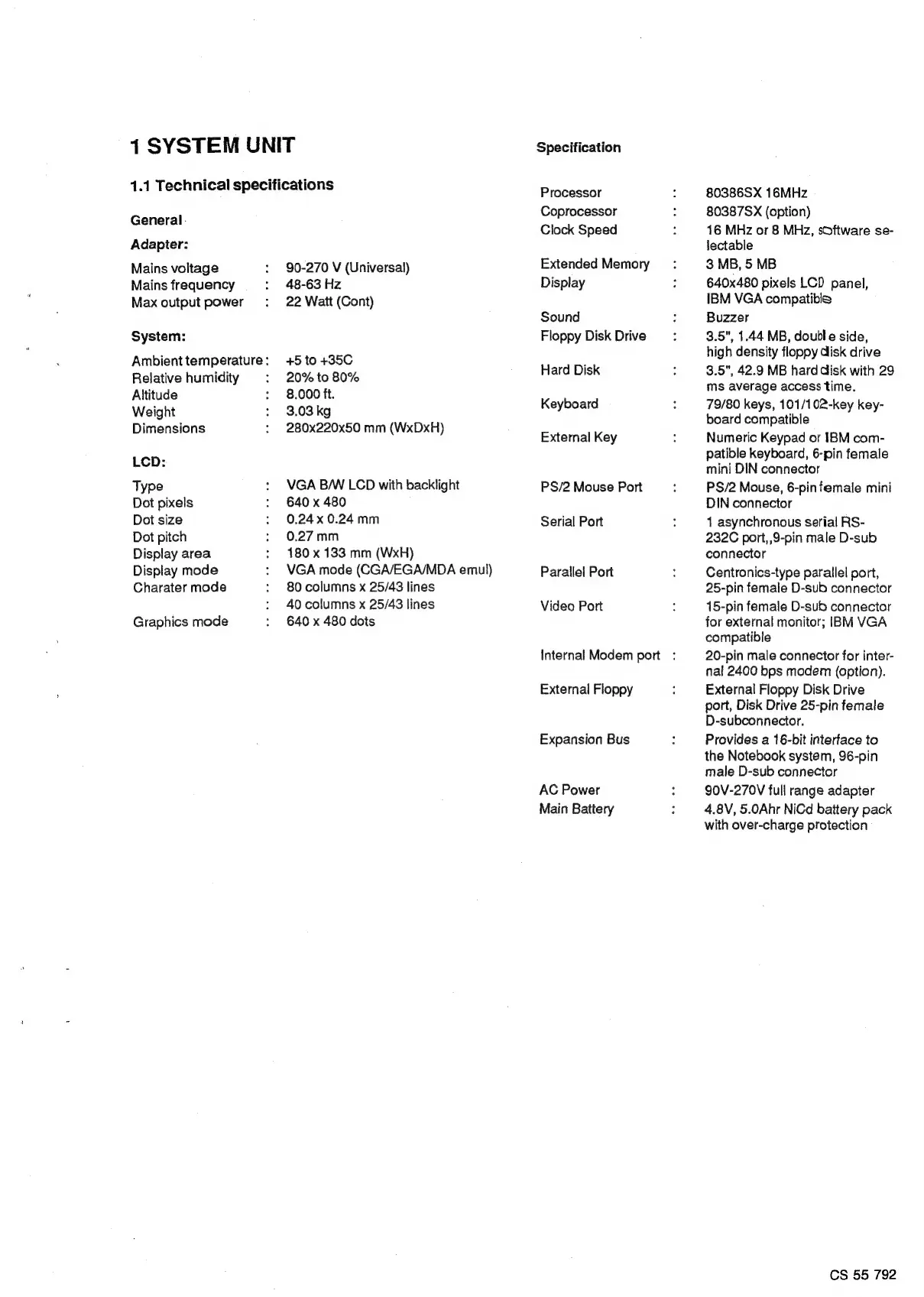 1 SYSTEM UNIT

1.1 Technical specifications

General

Adapter:

Mains voltage : 90-270 V (Universal)
Mains frequency : 48-63 Hz
Max output power : 22 Watt (Cont)

System:

Ambient temperature : +5 to +35C
Relative humidity : 20% to 80%
Altitude : 8.000 ft.
Weight : 3.03 kg
Dimensions : 280x220x50 mm (WxDxH)

LCD:

Type : VGA B/W LCD with backlight
Dot pixels : 640 x 480
Dot size : 0.24 x 0.24 mm
Dot pitch : 0.27 mm
Display area : 180 x 133 mm (WxH)
Display mode : VGA mode (CGA/EGA/MDA emul)
Charater mode : 80 columns x 25/43 lines
: 40 columns x 25/43 lines
Graphics mode : 640 x 480 dots

Specification

Processor : 80386SX 16MHz
Coprocessor : 80387SX (option)
Clock Speed : 16 MHz or 8 MHz, software selectable
Extended Memory : 3 MB, 5 MB
Display : 640x480 pixels LCD panel, IBM VGA compatible
Sound : Buzzer
Floppy Disk Drive : 3.5", 1.44 MB, double side, high density floppy disk drive
Hard Disk : 3.5", 42.9 MB hard disk with 29 ms average access time.
Keyboard : 79/80 keys, 101/102-key keyboard compatible
External Key : Numeric Keypad or IBM compatible keyboard, 6-pin female mini DIN connector
PS/2 Mouse Port : PS/2 Mouse, 6-pin female mini DIN connector
Serial Port : 1 asynchronous serial RS-232C port,,9-pin male D-sub connector
Parallel Port : Centronics-type parallel port, 25-pin female D-sub connector
Video Port : 15-pin female D-sub connector for external monitor; IBM VGA compatible
Internal Modem port : 20-pin male connector for internal 2400 bps modem (option).
External Floppy : External Floppy Disk Drive port, Disk Drive 25-pin female D-subconnector.
Expansion Bus : Provides a 16-bit interface to the Notebook system, 96-pin male D-sub connector
AC Power : 90V-270V full range adapter
Main Battery : 4.8V, 5.0Ahr NiCd battery pack with over-charge protection

CS 55 792